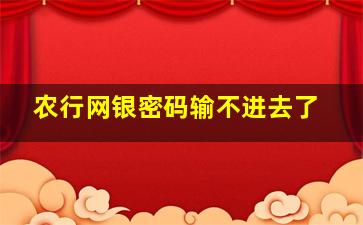 农行网银密码输不进去了